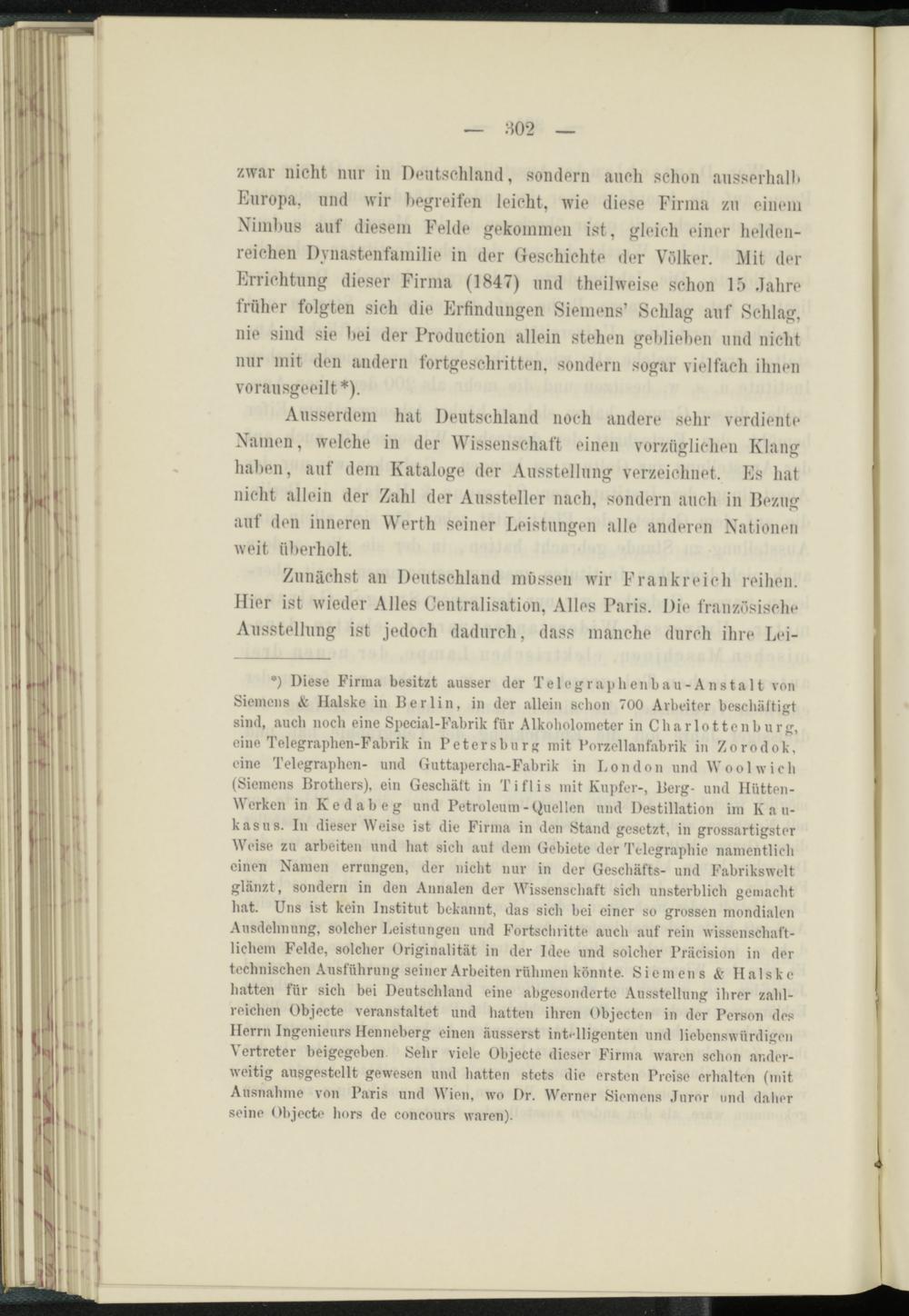 — 302 —

zwar nicht nur in Deutschland, sondern auch schon ausserhalb Europa, und wir begreifen leicht, wie diese Firma zu einem Nimbus auf diesem Felde gekommen ist, gleich einer heldenreichen Dynastenfamilie in der Geschichte der Völker. Mit der Errichtung dieser Firma (1847) und theilweise schon 15 Jahre früher folgten sich die Erfindungen Siemens' Schlag auf Schlag, nie sind sie bei der Production allein stehen geblieben und nicht nur mit den andern fortgeschritten, sondern sogar vielfach ihnen vorausgeeilt*).

Ausserdem hat Deutschland noch andere sehr verdiente Namen, welche in der Wissenschaft einen vorzüglichen Klang haben, auf dem Kataloge der Ausstellung verzeichnet. Es hat nicht allein der Zahl der Aussteller nach, sondern auch in Bezug auf den inneren Werth seiner Leistungen alle anderen Nationen weit überholt.

Zunächst an Deutschland müssen wir Frankreich reihen. Hier ist wieder Alles Centralisation, Alles Paris. Die französische Ausstellung ist jedoch dadurch, dass manche durch ihre Lei-

*) Diese Firma besitzt ausser der Telegraphenbau-Anstalt von Siemens & Halske in Berlin, in der allein schon 700 Arbeiter beschäftigt sind, auch noch eine Special-Fabrik für Alkoholometer in Charlottenburg, eine Telegraphen-Fabrik in Petersburg mit Porzellanfabrik in Zorodok, eine Telegraphen- und Guttapercha-Fabrik in London und Woolwich (Siemens Brothers), ein Geschäft in Tiflis mit Kupfer-, Berg- und Hütten-Werken in Kedabeg und Petroleum-Quellen und Destillation im Kaukasus. In dieser Weise ist die Firma in den Stand gesetzt, in grossartigster Weise zu arbeiten und hat sich auf dem Gebiete der Telegraphie namentlich einen Namen errungen, der nicht nur in der Geschäfts- und Fabrikswelt glänzt, sondern in den Annalen der Wissenschaft sich unsterblich gemacht hat. Uns ist kein Institut bekannt, das sich bei einer so grossen mondialen Ausdehnung, solcher Leistungen und Fortschritte auch auf rein wissenschaftlichem Felde, solcher Originalität in der Idee und solcher Präcision in der technischen Ausführung seiner Arbeiten rühmen könnte. Siemens & Halske hatten für sich bei Deutschland eine abgesonderte Ausstellung ihrer zahlreichen Objecte veranstaltet und hatten ihren Objecten in der Person des Herrn Ingenieurs Henneberg einen äusserst intelligenten und liebenswürdigen Vertreter beigegeben. Sehr viele Objecte dieser Firma waren schon anderweitig ausgestellt gewesen und hatten stets die ersten Preise erhalten (mit Ausnahme von Paris und Wien, wo Dr. Werner Siemens Juror und daher seine Objecte hors de concours waren).